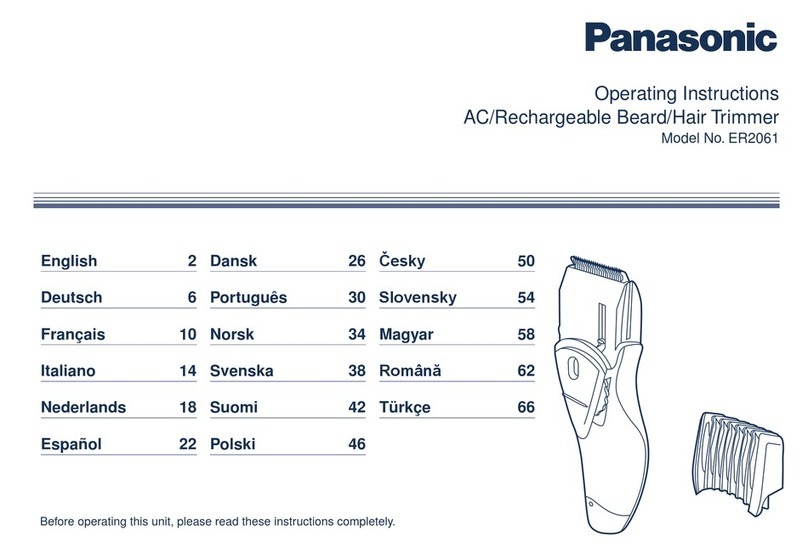 Panasonic

Operating Instructions
AC/Rechargeable Beard/Hair Trimmer
Model No. ER2061

English 2
Deutsch 6
Français 10
Italiano 14
Nederlands 18
Español 22

Dansk 26
Português 30
Norsk 34
Svenska 38
Suomi 42
Polski 46

Česky 50
Slovensky 54
Magyar 58
Română 62
Türkçe 66

Before operating this unit, please read these instructions completely.